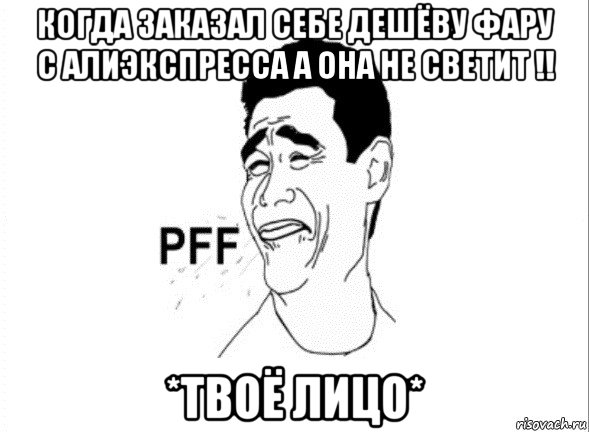 КОГДА ЗАКАЗАЛ СЕБЕ ДЕШЁВУ ФАРУ С АЛИЭКСПРЕССА А ОНА НЕ СВЕТИТ !!

PFF

*ТВОЁ ЛИЦО*

risovach.ru